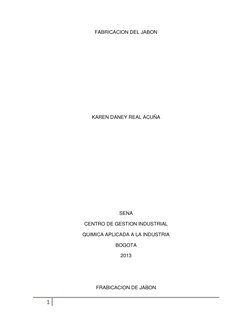 FABRICACION DEL JABON

KAREN DANEY REAL ACUÑA

SENA

CENTRO DE GESTION INDUSTRIAL

QUIMICA APLICADA A LA INDUSTRIA

BOGOTA

2013

FRABICACION DE JABON

1